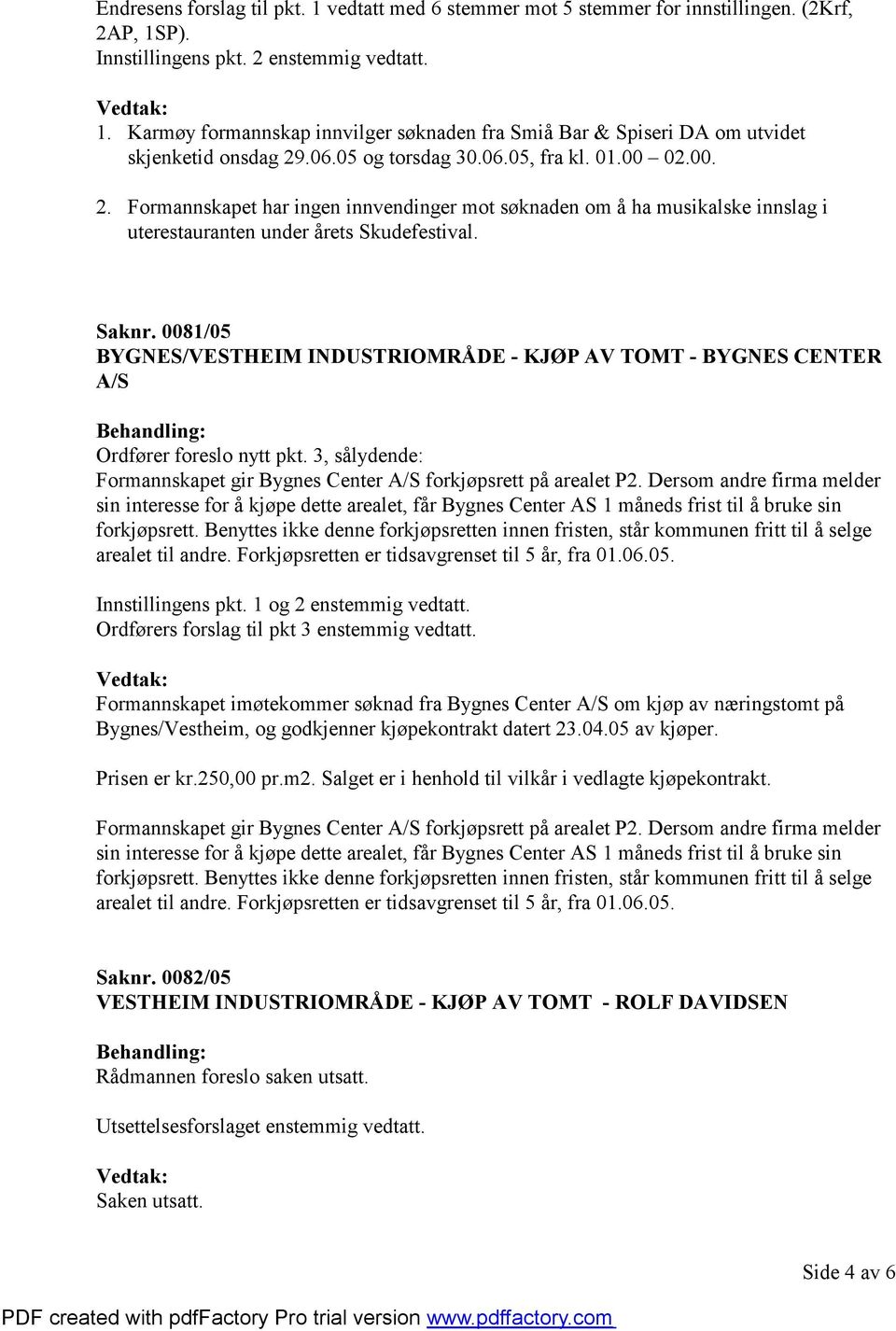 Endresens forslag til pkt. 1 vedtatt med 6 stemmer mot 5 stemmer for innstillingen. (2Krf, 2AP, 1SP).
Innstillingens pkt. 2 enstemmig vedtatt.

Vedtak:
1. Karmøy formannskap innvilger søknaden fra Smiå Bar & Spiseri DA om utvidet skjenketid onsdag 29.06.05 og torsdag 30.06.05, fra kl. 01.00 – 02.00.
2. Formannskapet har ingen innvendinger mot søknaden om å ha musikalske innslag i uterestauranten under årets Skudefestival.

Saknr. 0081/05
BYGNES/VESTHEIM INDUSTRIOMRÅDE - KJØP AV TOMT - BYGNES CENTER A/S

Behandling:
Ordfører foreslo nytt pkt. 3, sålydende:
Formannskapet gir Bygnes Center A/S forkjøpsrett på arealet P2. Dersom andre firma melder sin interesse for å kjøpe dette arealet, får Bygnes Center AS 1 måneds frist til å bruke sin forkjøpsrett. Benyttes ikke denne forkjøpsretten innen fristen, står kommunen fritt til å selge arealet til andre. Forkjøpsretten er tidsavgrenset til 5 år, fra 01.06.05.

Innstillingens pkt. 1 og 2 enstemmig vedtatt.
Ordførers forslag til pkt 3 enstemmig vedtatt.

Vedtak:
Formannskapet imøtekommer søknad fra Bygnes Center A/S om kjøp av næringstomt på Bygnes/Vestheim, og godkjenner kjøpekontrakt datert 23.04.05 av kjøper.

Prisen er kr.250,00 pr.m2. Salget er i henhold til vilkår i vedlagte kjøpekontrakt.

Formannskapet gir Bygnes Center A/S forkjøpsrett på arealet P2. Dersom andre firma melder sin interesse for å kjøpe dette arealet, får Bygnes Center AS 1 måneds frist til å bruke sin forkjøpsrett. Benyttes ikke denne forkjøpsretten innen fristen, står kommunen fritt til å selge arealet til andre. Forkjøpsretten er tidsavgrenset til 5 år, fra 01.06.05.

Saknr. 0082/05
VESTHEIM INDUSTRIOMRÅDE - KJØP AV TOMT - ROLF DAVIDSEN

Behandling:
Rådmannen foreslo saken utsatt.

Utsettelsesforslaget enstemmig vedtatt.

Vedtak:
Saken utsatt.

Side 4 av 6

PDF created with pdfFactory Pro trial version www.pdffactory.com